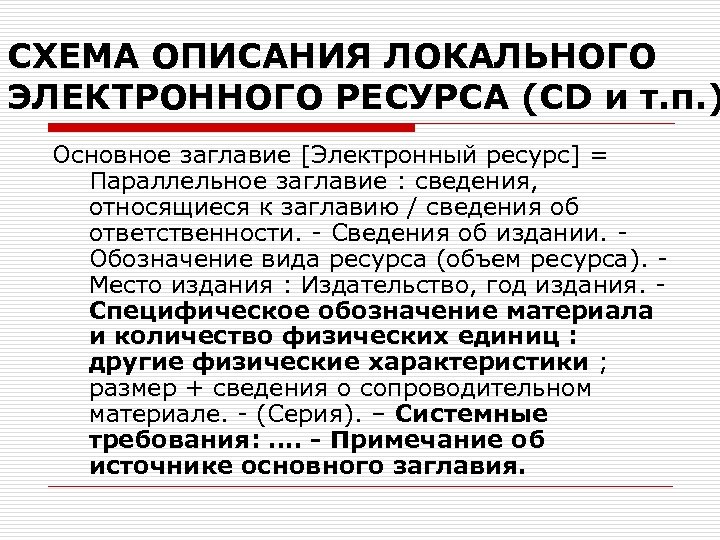 СХЕМА ОПИСАНИЯ ЛОКАЛЬНОГО ЭЛЕКТРОННОГО РЕСУРСА (CD и т.п.)

Основное заглавие [Электронный ресурс] = Параллельное заглавие : сведения, относящиеся к заглавию / сведения об ответственности. - Сведения об издании. - Обозначение вида ресурса (объем ресурса). - Место издания : Издательство, год издания. - Специфическое обозначение материала и количество физических единиц : другие физические характеристики ; размер + сведения о сопроводительном материале. - (Серия). – Системные требования: .... - Примечание об источнике основного заглавия.